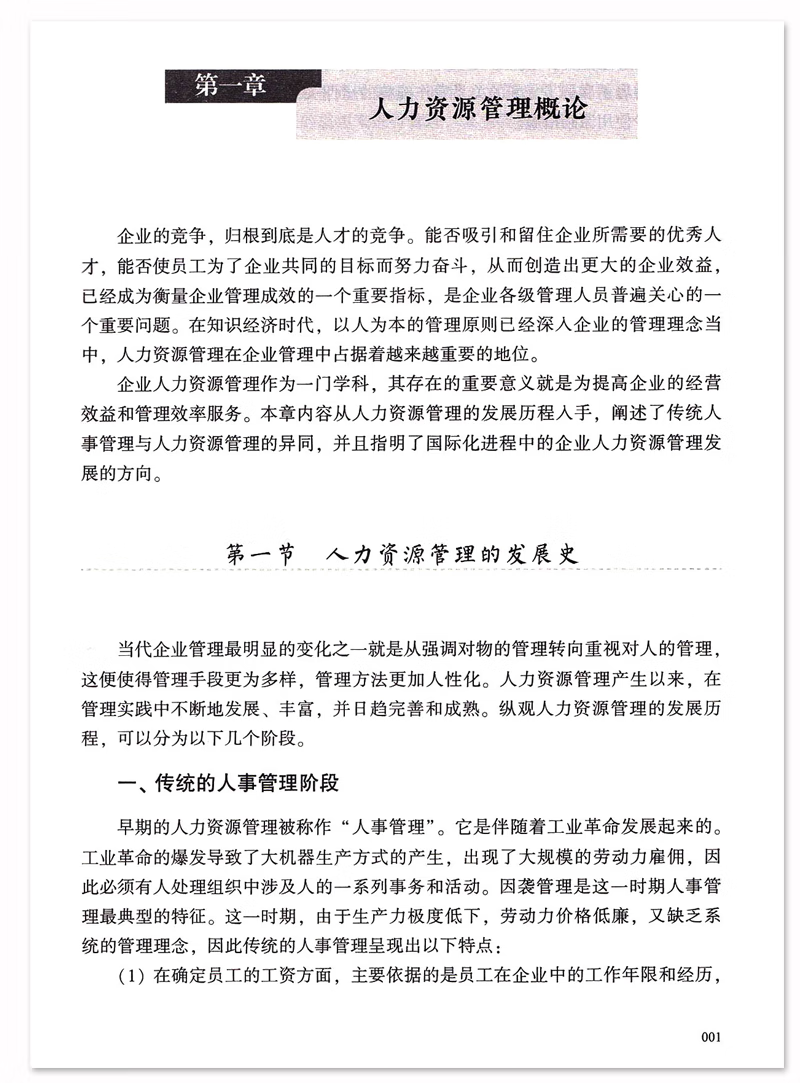 第一章

人力资源管理概论

企业的竞争，归根到底是人才的竞争。能否吸引和留住企业所需要的优秀人才，能否使员工为了企业共同的目标而努力奋斗，从而创造出更大的企业效益，已经成为衡量企业管理成效的一个重要指标，是企业各级管理人员普遍关心的一个重要问题。在知识经济时代，以人为本的管理原则已经深入企业的管理理念当中，人力资源管理在企业管理中占据着越来越重要的地位。

企业人力资源管理作为一门学科，其存在的重要意义就是为提高企业的经营效益和管理效率服务。本章内容从人力资源管理的发展历程入手，阐述了传统人事管理与人力资源管理的异同，并且指明了国际化进程中的企业人力资源管理发展的方向。

第一节　人力资源管理的发展史

当代企业管理最明显的变化之一就是从强调对物的管理转向重视对人的管理，这便使得管理手段更为多样，管理方法更加人性化。人力资源管理产生以来，在管理实践中不断地发展、丰富，并日趋完善和成熟。纵观人力资源管理的发展历程，可以分为以下几个阶段。

一、传统的人事管理阶段

早期的人力资源管理被称作“人事管理”。它是伴随着工业革命发展起来的。工业革命的爆发导致了大机器生产方式的产生，出现了大规模的劳动力雇佣，因此必须有人处理组织中涉及人的一系列事务和活动。因袭管理是这一时期人事管理最典型的特征。这一时期，由于生产力极度低下，劳动力价格低廉，又缺乏系统的管理理念，因此传统的人事管理呈现出以下特点：

（1）在确定员工的工资方面，主要依据的是员工在企业中的工作年限和经历，

001